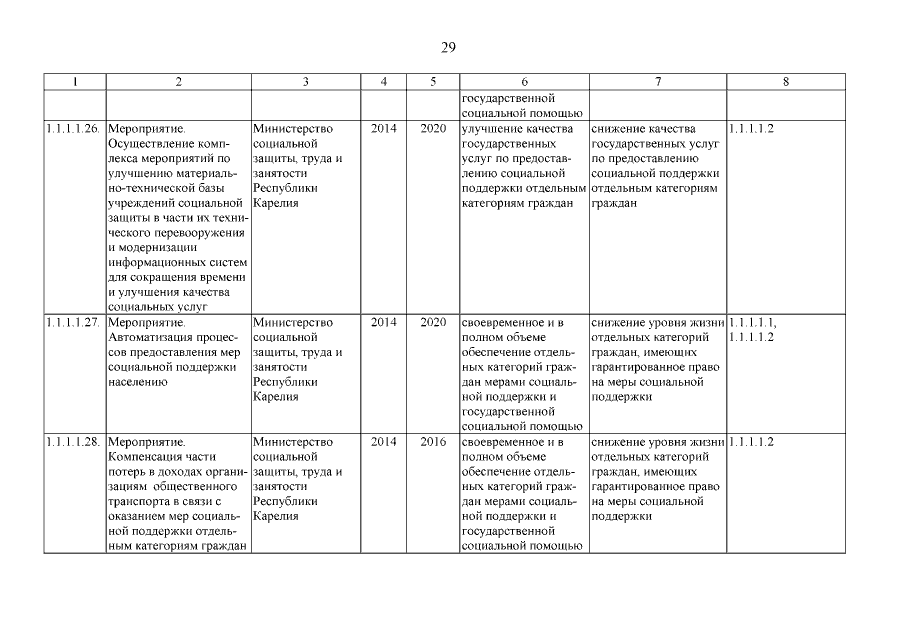 29

| 1 | 2 | 3 | 4 | 5 | 6 | 7 | 8 |
|---|---|---|---|---|---|---|---|
| | | | | | государственной социальной помощью | | |
| 1.1.1.1.26. | Мероприятие. Осуществление комплекса мероприятий по улучшению материально-технической базы учреждений социальной защиты в части их технического перевооружения и модернизации информационных систем для сокращения времени и улучшения качества социальных услуг | Министерство социальной защиты, труда и занятости Республики Карелия | 2014 | 2020 | улучшение качества государственных услуг по предоставлению социальной поддержки отдельным категориям граждан | снижение качества государственных услуг по предоставлению социальной поддержки отдельным категориям граждан | 1.1.1.1.2 |
| 1.1.1.1.27. | Мероприятие. Автоматизация процессов предоставления мер социальной поддержки населению | Министерство социальной защиты, труда и занятости Республики Карелия | 2014 | 2020 | своевременное и в полном объеме обеспечение отдельных категорий граждан мерами социальной поддержки и государственной социальной помощью | снижение уровня жизни отдельных категорий граждан, имеющих гарантированное право на меры социальной поддержки | 1.1.1.1.1, 1.1.1.1.2 |
| 1.1.1.1.28. | Мероприятие. Компенсация части потерь в доходах организациям общественного транспорта в связи с оказанием мер социальной поддержки отдельным категориям граждан | Министерство социальной защиты, труда и занятости Республики Карелия | 2014 | 2016 | своевременное и в полном объеме обеспечение отдельных категорий граждан мерами социальной поддержки и государственной социальной помощью | снижение уровня жизни отдельных категорий граждан, имеющих гарантированное право на меры социальной поддержки | 1.1.1.1.2 |